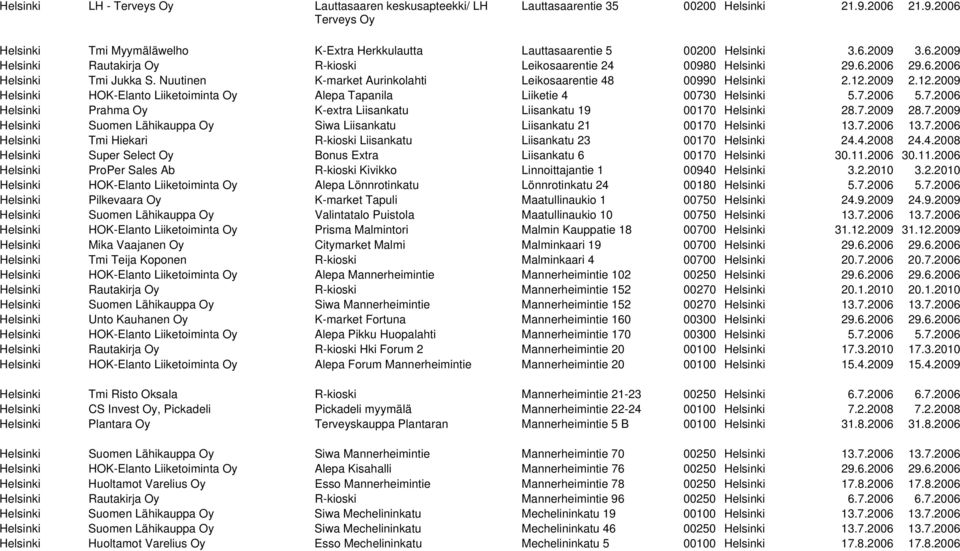 | Helsinki | LH - Terveys Oy | Lauttasaaren keskusapteekki/ LH Terveys Oy | Lauttasaarentie 35 | 00200 | Helsinki | 21.9.2006 | 21.9.2006 |
|---|---|---|---|---|---|---|---|
| Helsinki | Tmi Myymäläwelho | K-Extra Herkkulautta | Lauttasaarentie 5 | 00200 | Helsinki | 3.6.2009 | 3.6.2009 |
| Helsinki | Rautakirja Oy | R-kioski | Leikosaarentie 24 | 00980 | Helsinki | 29.6.2006 | 29.6.2006 |
| Helsinki | Tmi Jukka S. Nuutinen | K-market Aurinkolahti | Leikosaarentie 48 | 00990 | Helsinki | 2.12.2009 | 2.12.2009 |
| Helsinki | HOK-Elanto Liiketoiminta Oy | Alepa Tapanila | Liiketie 4 | 00730 | Helsinki | 5.7.2006 | 5.7.2006 |
| Helsinki | Prahma Oy | K-extra Liisankatu | Liisankatu 19 | 00170 | Helsinki | 28.7.2009 | 28.7.2009 |
| Helsinki | Suomen Lähikauppa Oy | Siwa Liisankatu | Liisankatu 21 | 00170 | Helsinki | 13.7.2006 | 13.7.2006 |
| Helsinki | Tmi Hiekari | R-kioski Liisankatu | Liisankatu 23 | 00170 | Helsinki | 24.4.2008 | 24.4.2008 |
| Helsinki | Super Select Oy | Bonus Extra | Liisankatu 6 | 00170 | Helsinki | 30.11.2006 | 30.11.2006 |
| Helsinki | ProPer Sales Ab | R-kioski Kivikko | Linnoittajantie 1 | 00940 | Helsinki | 3.2.2010 | 3.2.2010 |
| Helsinki | HOK-Elanto Liiketoiminta Oy | Alepa Lönnrotinkatu | Lönnrotinkatu 24 | 00180 | Helsinki | 5.7.2006 | 5.7.2006 |
| Helsinki | Pilkevaara Oy | K-market Tapuli | Maatullinaukio 1 | 00750 | Helsinki | 24.9.2009 | 24.9.2009 |
| Helsinki | Suomen Lähikauppa Oy | Valintatalo Puistola | Maatullinaukio 10 | 00750 | Helsinki | 13.7.2006 | 13.7.2006 |
| Helsinki | HOK-Elanto Liiketoiminta Oy | Prisma Malmintori | Malmin Kauppatie 18 | 00700 | Helsinki | 31.12.2009 | 31.12.2009 |
| Helsinki | Mika Vaajanen Oy | Citymarket Malmi | Malminkaari 19 | 00700 | Helsinki | 29.6.2006 | 29.6.2006 |
| Helsinki | Tmi Teija Koponen | R-kioski | Malminkaari 4 | 00700 | Helsinki | 20.7.2006 | 20.7.2006 |
| Helsinki | HOK-Elanto Liiketoiminta Oy | Alepa Mannerheimintie | Mannerheimintie 102 | 00250 | Helsinki | 29.6.2006 | 29.6.2006 |
| Helsinki | Rautakirja Oy | R-kioski | Mannerheimintie 152 | 00270 | Helsinki | 20.1.2010 | 20.1.2010 |
| Helsinki | Suomen Lähikauppa Oy | Siwa Mannerheimintie | Mannerheimintie 152 | 00270 | Helsinki | 13.7.2006 | 13.7.2006 |
| Helsinki | Unto Kauhanen Oy | K-market Fortuna | Mannerheimintie 160 | 00300 | Helsinki | 29.6.2006 | 29.6.2006 |
| Helsinki | HOK-Elanto Liiketoiminta Oy | Alepa Pikku Huopalahti | Mannerheimintie 170 | 00300 | Helsinki | 5.7.2006 | 5.7.2006 |
| Helsinki | Rautakirja Oy | R-kioski Hki Forum 2 | Mannerheimintie 20 | 00100 | Helsinki | 17.3.2010 | 17.3.2010 |
| Helsinki | HOK-Elanto Liiketoiminta Oy | Alepa Forum Mannerheimintie | Mannerheimintie 20 | 00100 | Helsinki | 15.4.2009 | 15.4.2009 |
| Helsinki | Tmi Risto Oksala | R-kioski | Mannerheimintie 21-23 | 00250 | Helsinki | 6.7.2006 | 6.7.2006 |
| Helsinki | CS Invest Oy, Pickadeli | Pickadeli myymälä | Mannerheimintie 22-24 | 00100 | Helsinki | 7.2.2008 | 7.2.2008 |
| Helsinki | Plantara Oy | Terveyskauppa Plantaran | Mannerheimintie 5 B | 00100 | Helsinki | 31.8.2006 | 31.8.2006 |
| Helsinki | Suomen Lähikauppa Oy | Siwa Mannerheimintie | Mannerheimintie 70 | 00250 | Helsinki | 13.7.2006 | 13.7.2006 |
| Helsinki | HOK-Elanto Liiketoiminta Oy | Alepa Kisahalli | Mannerheimintie 76 | 00250 | Helsinki | 29.6.2006 | 29.6.2006 |
| Helsinki | Huoltamot Varelius Oy | Esso Mannerheimintie | Mannerheimintie 78 | 00250 | Helsinki | 17.8.2006 | 17.8.2006 |
| Helsinki | Rautakirja Oy | R-kioski | Mannerheimintie 96 | 00250 | Helsinki | 6.7.2006 | 6.7.2006 |
| Helsinki | Suomen Lähikauppa Oy | Siwa Mechelininkatu | Mechelininkatu 19 | 00100 | Helsinki | 13.7.2006 | 13.7.2006 |
| Helsinki | Suomen Lähikauppa Oy | Siwa Mechelininkatu | Mechelininkatu 46 | 00250 | Helsinki | 13.7.2006 | 13.7.2006 |
| Helsinki | Huoltamot Varelius Oy | Esso Mechelininkatu | Mechelininkatu 5 | 00100 | Helsinki | 17.8.2006 | 17.8.2006 |